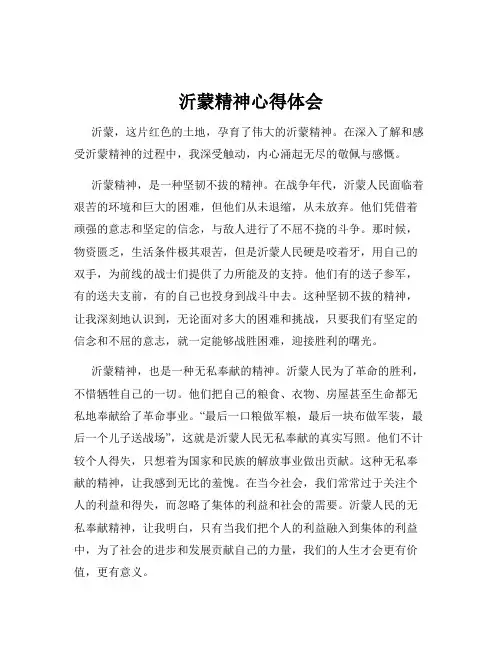 沂蒙精神心得体会

沂蒙，这片红色的土地，孕育了伟大的沂蒙精神。在深入了解和感受沂蒙精神的过程中，我深受触动，内心涌起无尽的敬佩与感慨。

沂蒙精神，是一种坚韧不拔的精神。在战争年代，沂蒙人民面临着艰苦的环境和巨大的困难，但他们从未退缩，从未放弃。他们凭借着顽强的意志和坚定的信念，与敌人进行了不屈不挠的斗争。那时候，物资匮乏，生活条件极其艰苦，但是沂蒙人民硬是咬着牙，用自己的双手，为前线的战士们提供了力所能及的支持。他们有的送子参军，有的送夫支前，有的自己也投身到战斗中去。这种坚韧不拔的精神，让我深刻地认识到，无论面对多大的困难和挑战，只要我们有坚定的信念和不屈的意志，就一定能够战胜困难，迎接胜利的曙光。

沂蒙精神，也是一种无私奉献的精神。沂蒙人民为了革命的胜利，不惜牺牲自己的一切。他们把自己的粮食、衣物、房屋甚至生命都无私地奉献给了革命事业。“最后一口粮做军粮，最后一块布做军装，最后一个儿子送战场”，这就是沂蒙人民无私奉献的真实写照。他们不计较个人得失，只想着为国家和民族的解放事业做出贡献。这种无私奉献的精神，让我感到无比的羞愧。在当今社会，我们常常过于关注个人的利益和得失，而忽略了集体的利益和社会的需要。沂蒙人民的无私奉献精神，让我明白，只有当我们把个人的利益融入到集体的利益中，为了社会的进步和发展贡献自己的力量，我们的人生才会更有价值，更有意义。